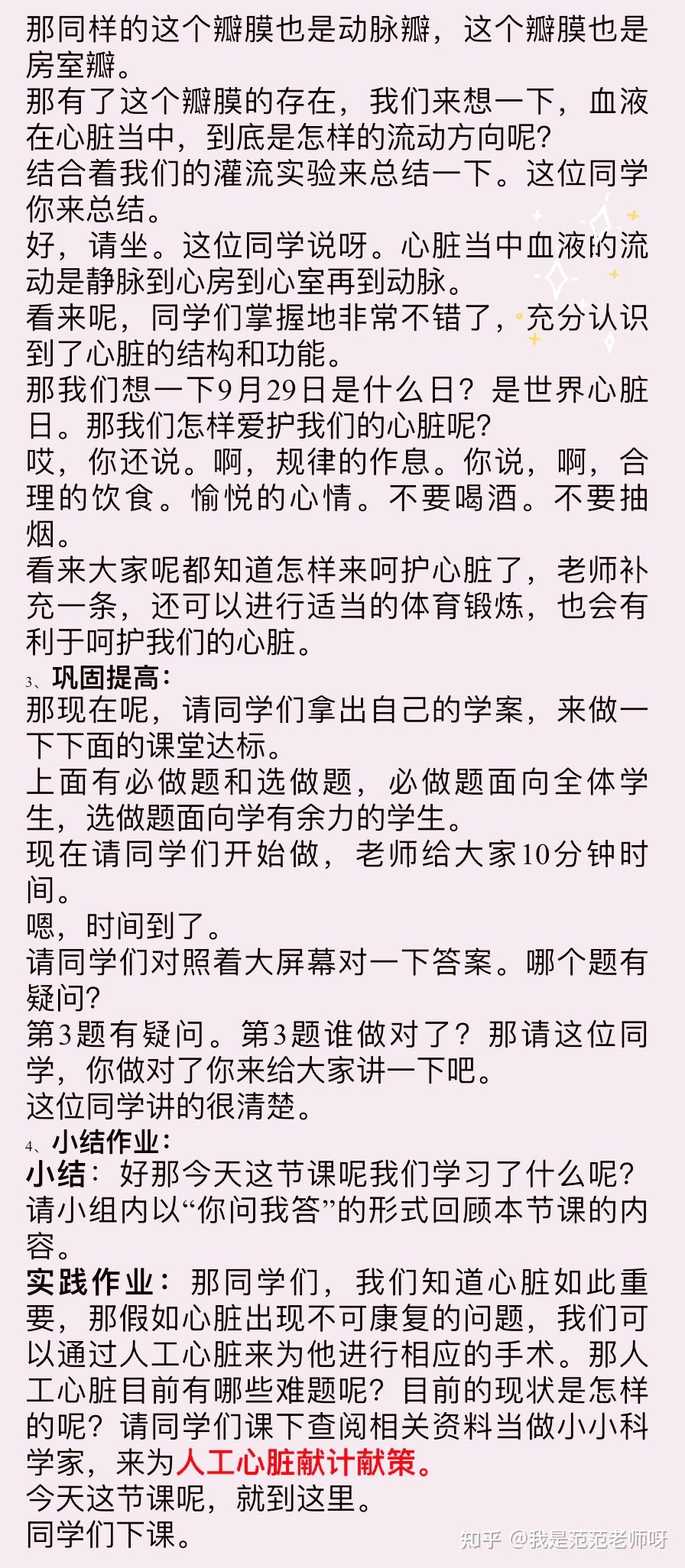 那同样的这个瓣膜也是动脉瓣，这个瓣膜也是房室瓣。
那有了这个瓣膜的存在，我们来想一下，血液在心脏当中，到底是怎样的流动方向呢？
结合着我们的灌流实验来总结一下。这位同学你来总结。
好，请坐。这位同学说呀。心脏当中血液的流动是静脉到心房到心室再到动脉。
看来呢，同学们掌握地非常不错了，充分认识到了心脏的结构和功能。
那我们想一下9月29日是什么日？是世界心脏日。那我们怎样爱护我们的心脏呢？
哎，你还说。啊，规律的作息。你说，啊，合理的饮食。愉悦的心情。不要喝酒。不要抽烟。
看来大家呢都知道怎样来呵护心脏了，老师补充一条，还可以进行适当的体育锻炼，也会有利于呵护我们的心脏。
3、巩固提高：
那现在呢，请同学们拿出自己的学案，来做一下下面的课堂达标。
上面有必做题和选做题，必做题面向全体学生，选做题面向学有余力的学生。
现在请同学们开始做，老师给大家10分钟时间。
嗯，时间到了。
请同学们对照着大屏幕对一下答案。哪个题有疑问？
第3题有疑问。第3题谁做对了？那请这位同学，你做对了你来给大家讲一下吧。
这位同学讲的很清楚。
4、小结作业：
小结：好那今天这节课呢我们学习了什么呢？请小组内以“你问我答”的形式回顾本节课的内容。
实践作业：那同学们，我们知道心脏如此重要，那假如心脏出现不可康复的问题，我们可以通过人工心脏来为他进行相应的手术。那人工心脏目前有哪些难题呢？目前的现状是怎样的呢？请同学们课下查阅相关资料当做小小科学家，来为人工心脏献计献策。
今天这节课呢，就到这里。
同学们下课。
知乎 @我是范范老师呀